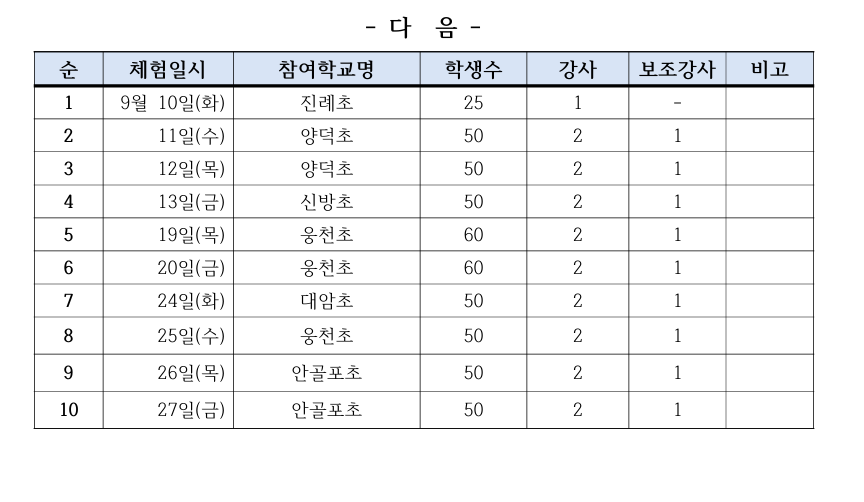 - 다 음 -

| 순 | 체험일시 | 참여학교명 | 학생수 | 강사 | 보조강사 | 비고 |
|---|---|---|---|---|---|---|
| 1 | 9월 10일(화) | 진례초 | 25 | 1 | - | |
| 2 | 11일(수) | 양덕초 | 50 | 2 | 1 | |
| 3 | 12일(목) | 양덕초 | 50 | 2 | 1 | |
| 4 | 13일(금) | 신방초 | 50 | 2 | 1 | |
| 5 | 19일(목) | 웅천초 | 60 | 2 | 1 | |
| 6 | 20일(금) | 웅천초 | 60 | 2 | 1 | |
| 7 | 24일(화) | 대암초 | 50 | 2 | 1 | |
| 8 | 25일(수) | 웅천초 | 50 | 2 | 1 | |
| 9 | 26일(목) | 안골포초 | 50 | 2 | 1 | |
| 10 | 27일(금) | 안골포초 | 50 | 2 | 1 | |